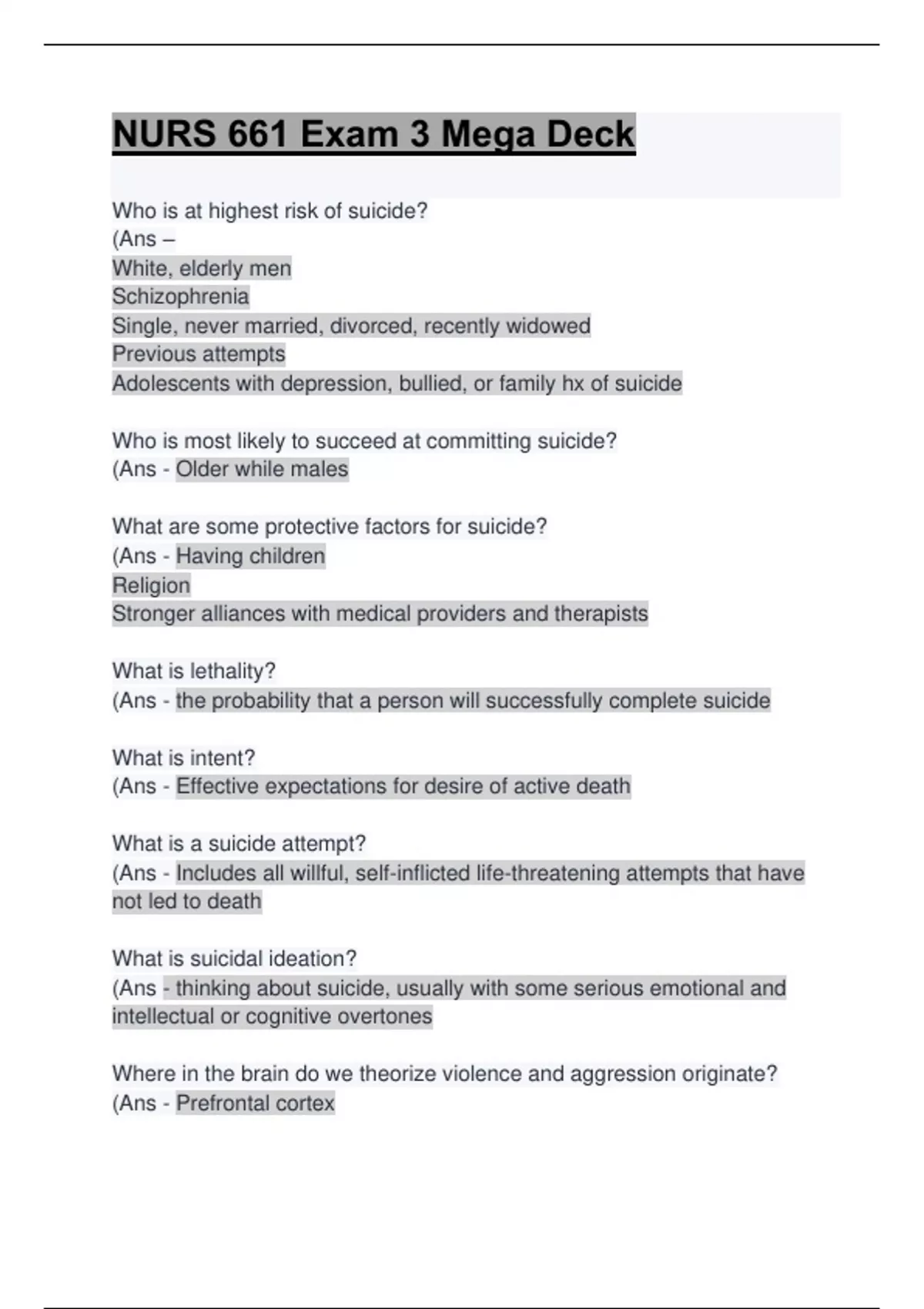 NURS 661 Exam 3 Mega Deck

Who is at highest risk of suicide?
(Ans –
White, elderly men
Schizophrenia
Single, never married, divorced, recently widowed
Previous attempts
Adolescents with depression, bullied, or family hx of suicide

Who is most likely to succeed at committing suicide?
(Ans - Older while males

What are some protective factors for suicide?
(Ans - Having children
Religion
Stronger alliances with medical providers and therapists

What is lethality?
(Ans - the probability that a person will successfully complete suicide

What is intent?
(Ans - Effective expectations for desire of active death

What is a suicide attempt?
(Ans - Includes all willful, self-inflicted life-threatening attempts that have not led to death

What is suicidal ideation?
(Ans - thinking about suicide, usually with some serious emotional and intellectual or cognitive overtones

Where in the brain do we theorize violence and aggression originate?
(Ans - Prefrontal cortex